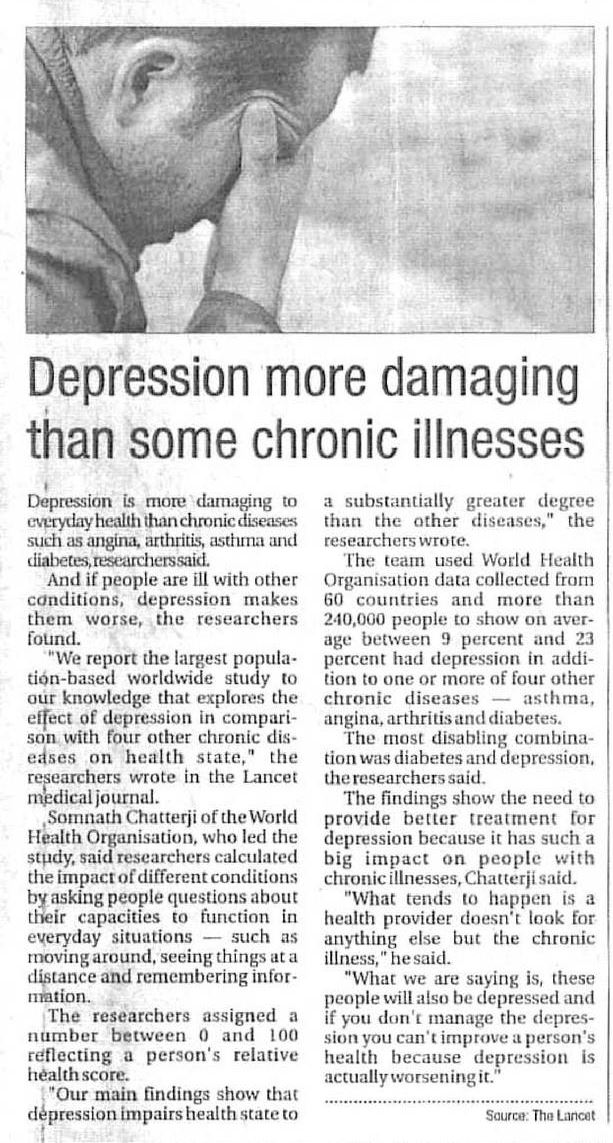 Depression more damaging than some chronic illnesses

Depression is more damaging to everyday health than chronic diseases such as angina, arthritis, asthma and diabetes, researchers said.

And if people are ill with other conditions, depression makes them worse, the researchers found.

"We report the largest population-based worldwide study to our knowledge that explores the effect of depression in comparison with four other chronic diseases on health state," the researchers wrote in the Lancet medical journal.

Somnath Chatterji of the World Health Organisation, who led the study, said researchers calculated the impact of different conditions by asking people questions about their capacities to function in everyday situations — such as moving around, seeing things at a distance and remembering information.

The researchers assigned a number between 0 and 100 reflecting a person's relative health score.

"Our main findings show that depression impairs health state to a substantially greater degree than the other diseases," the researchers wrote.

The team used World Health Organisation data collected from 60 countries and more than 240,000 people to show on average between 9 percent and 23 percent had depression in addition to one or more of four other chronic diseases — asthma, angina, arthritis and diabetes.

The most disabling combination was diabetes and depression, the researchers said.

The findings show the need to provide better treatment for depression because it has such a big impact on people with chronic illnesses, Chatterji said.

"What tends to happen is a health provider doesn't look for anything else but the chronic illness," he said.

"What we are saying is, these people will also be depressed and if you don't manage the depression you can't improve a person's health because depression is actually worsening it."

Source: The Lancet